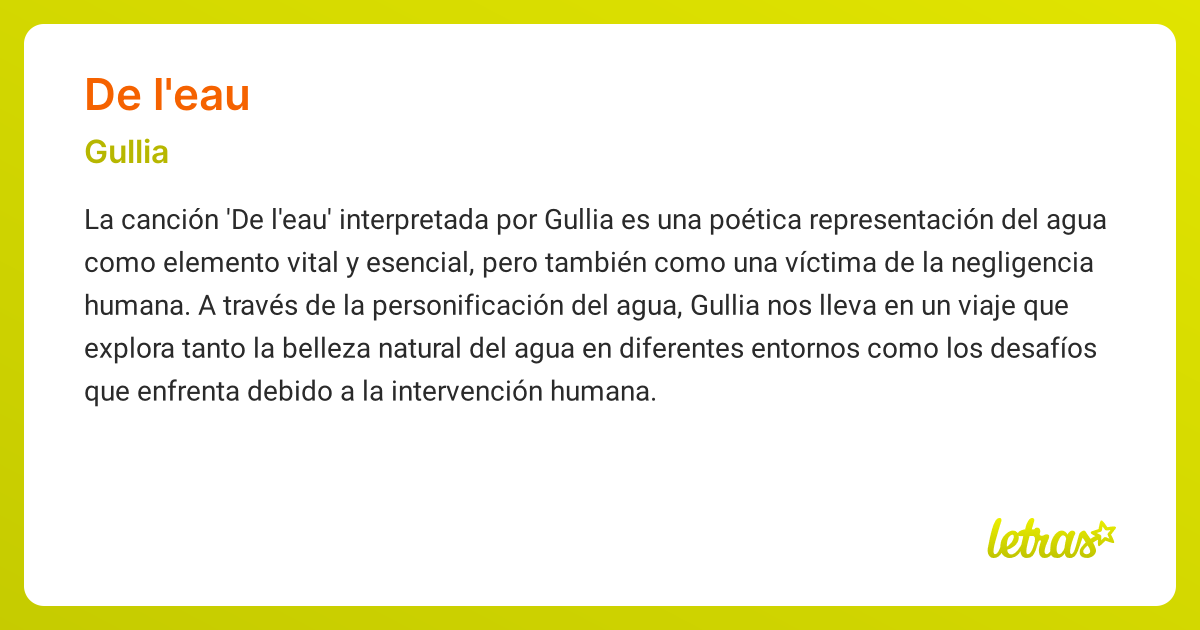 De l'eau

Gullia

La canción 'De l'eau' interpretada por Gullia es una poética representación del agua como elemento vital y esencial, pero también como una víctima de la negligencia humana. A través de la personificación del agua, Gullia nos lleva en un viaje que explora tanto la belleza natural del agua en diferentes entornos como los desafíos que enfrenta debido a la intervención humana.

letras